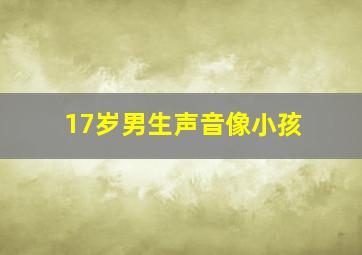 17岁男生声音像小孩